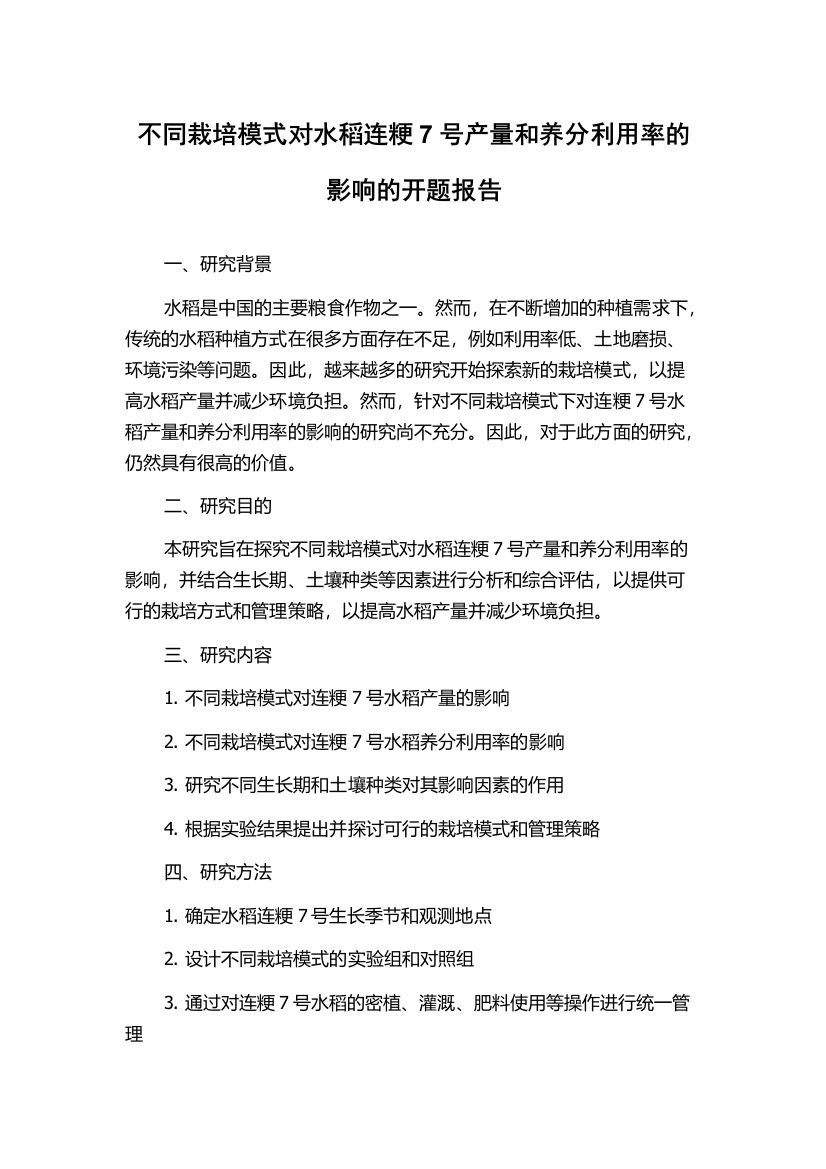 不同栽培模式对水稻连粳 7 号产量和养分利用率的影响的开题报告

一、研究背景

水稻是中国的主要粮食作物之一。然而，在不断增加的种植需求下，传统的水稻种植方式在很多方面存在不足，例如利用率低、土地磨损、环境污染等问题。因此，越来越多的研究开始探索新的栽培模式，以提高水稻产量并减少环境负担。然而，针对不同栽培模式下对连粳 7 号水稻产量和养分利用率的影响的研究尚不充分。因此，对于此方面的研究，仍然具有很高的价值。

二、研究目的

本研究旨在探究不同栽培模式对水稻连粳 7 号产量和养分利用率的影响，并结合生长期、土壤种类等因素进行分析和综合评估，以提供可行的栽培方式和管理策略，以提高水稻产量并减少环境负担。

三、研究内容

1. 不同栽培模式对连粳 7 号水稻产量的影响

2. 不同栽培模式对连粳 7 号水稻养分利用率的影响

3. 研究不同生长期和土壤种类对其影响因素的作用

4. 根据实验结果提出并探讨可行的栽培模式和管理策略

四、研究方法

1. 确定水稻连粳 7 号生长季节和观测地点

2. 设计不同栽培模式的实验组和对照组

3. 通过对连粳 7 号水稻的密植、灌溉、肥料使用等操作进行统一管理